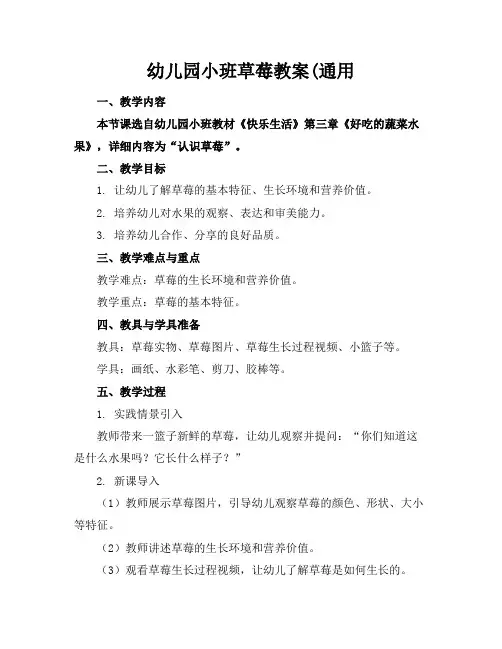 幼儿园小班草莓教案(通用

一、教学内容

本节课选自幼儿园小班教材《快乐生活》第三章《好吃的蔬菜水果》，详细内容为“认识草莓”。

二、教学目标

1. 让幼儿了解草莓的基本特征、生长环境和营养价值。

2. 培养幼儿对水果的观察、表达和审美能力。

3. 培养幼儿合作、分享的良好品质。

三、教学难点与重点

教学难点：草莓的生长环境和营养价值。

教学重点：草莓的基本特征。

四、教具与学具准备

教具：草莓实物、草莓图片、草莓生长过程视频、小篮子等。

学具：画纸、水彩笔、剪刀、胶棒等。

五、教学过程

1. 实践情景引入

教师带来一篮子新鲜的草莓，让幼儿观察并提问：“你们知道这是什么水果吗？它长什么样子？”

2. 新课导入

（1）教师展示草莓图片，引导幼儿观察草莓的颜色、形状、大小等特征。

（2）教师讲述草莓的生长环境和营养价值。

（3）观看草莓生长过程视频，让幼儿了解草莓是如何生长的。